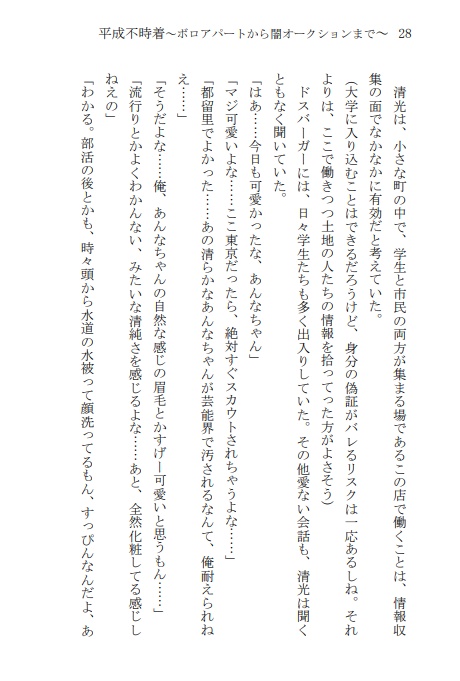 平成不時着～ボロアパートから闇オークションまで～　28

清光は、小さな町の中で、学生と市民の両方が集まる場であるこの店で働くことは、情報収集の面でなかなかに有効だと考えていた。

（大学に入り込むことはできるだろうけど、身分の偽証がバレるリスクは一応あるしね。それよりは、ここで働きつつ土地の人たちの情報を拾ってった方がよさそう）

ドスバーガーには、日々学生たちも多く出入りしていた。その他愛ない会話も、清光は聞くともなく聞いていた。

「はあ……今日も可愛かったな、あんなちゃん」

「マジ可愛いよな……ここ東京だったら、絶対すぐスカウトされちゃうよな……」

「都留里でよかった……あの清らかなあんなちゃんが芸能界で汚されるなんて、俺耐えられねえ……」

「そうだよな……俺、あんなちゃんの自然な感じの眉毛とかすげー可愛いと思うもん……」

「流行りとかよくわかんない、みたいな清純さを感じるよな……あと、全然化粧してる感じしねえの」

「わかる。部活の後とかも、時々頭から水道の水被って顔洗ってるもん、すっぴんなんだよ、あ